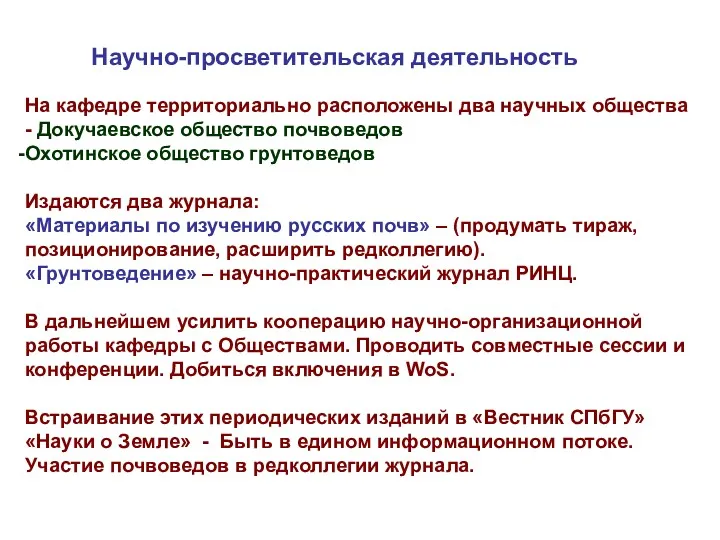 Научно-просветительская деятельность

На кафедре территориально расположены два научных общества
- Докучаевское общество почвоведов
-Охотинское общество грунтоведов

Издаются два журнала:
«Материалы по изучению русских почв» – (продумать тираж, позиционирование, расширить редколлегию).
«Грунтоведение» – научно-практический журнал РИНЦ.

В дальнейшем усилить кооперацию научно-организационной работы кафедры с Обществами. Проводить совместные сессии и конференции. Добиться включения в WoS.

Встраивание этих периодических изданий в «Вестник СПбГУ» «Науки о Земле» - Быть в едином информационном потоке. Участие почвоведов в редколлегии журнала.